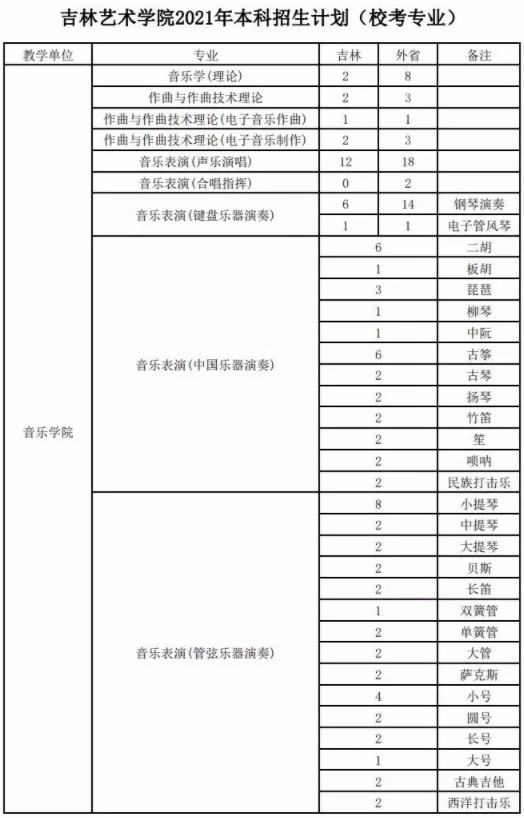 吉林艺术学院2021年本科招生计划（校考专业）

| 教学单位 | 专业 | 吉林 | 外省 | 备注 |
|---|---|---|---|---|
| 音乐学院 | 音乐学(理论) | 2 | 8 | |
| | 作曲与作曲技术理论 | 2 | 3 | |
| | 作曲与作曲技术理论(电子音乐作曲) | 1 | 1 | |
| | 作曲与作曲技术理论(电子音乐制作) | 2 | 3 | |
| | 音乐表演(声乐演唱) | 12 | 18 | |
| | 音乐表演(合唱指挥) | 0 | 2 | |
| | 音乐表演(键盘乐器演奏) | 6 | 14 | 钢琴演奏 |
| | | 1 | 1 | 电子管风琴 |
| | 音乐表演(中国乐器演奏) | 6 | | 二胡 |
| | | 1 | | 板胡 |
| | | 3 | | 琵琶 |
| | | 1 | | 柳琴 |
| | | 1 | | 中阮 |
| | | 6 | | 古筝 |
| | | 2 | | 古琴 |
| | | 2 | | 扬琴 |
| | | 2 | | 竹笛 |
| | | 2 | | 笙 |
| | | 2 | | 唢呐 |
| | | 2 | | 民族打击乐 |
| | 音乐表演(管弦乐器演奏) | 8 | | 小提琴 |
| | | 2 | | 中提琴 |
| | | 2 | | 大提琴 |
| | | 2 | | 贝斯 |
| | | 2 | | 长笛 |
| | | 1 | | 双簧管 |
| | | 2 | | 单簧管 |
| | | 2 | | 大管 |
| | | 2 | | 萨克斯 |
| | | 4 | | 小号 |
| | | 2 | | 圆号 |
| | | 2 | | 长号 |
| | | 1 | | 大号 |
| | | 2 | | 古典吉他 |
| | | 2 | | 西洋打击乐 |